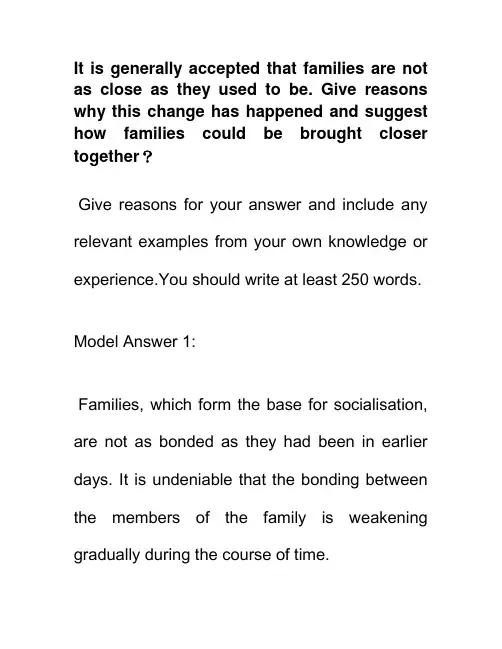 It is generally accepted that families are not as close as they used to be. Give reasons why this change has happened and suggest how families could be brought closer together？

Give reasons for your answer and include any relevant examples from your own knowledge or experience.You should write at least 250 words.

Model Answer 1:

Families, which form the base for socialisation, are not as bonded as they had been in earlier days. It is undeniable that the bonding between the members of the family is weakening gradually during the course of time.